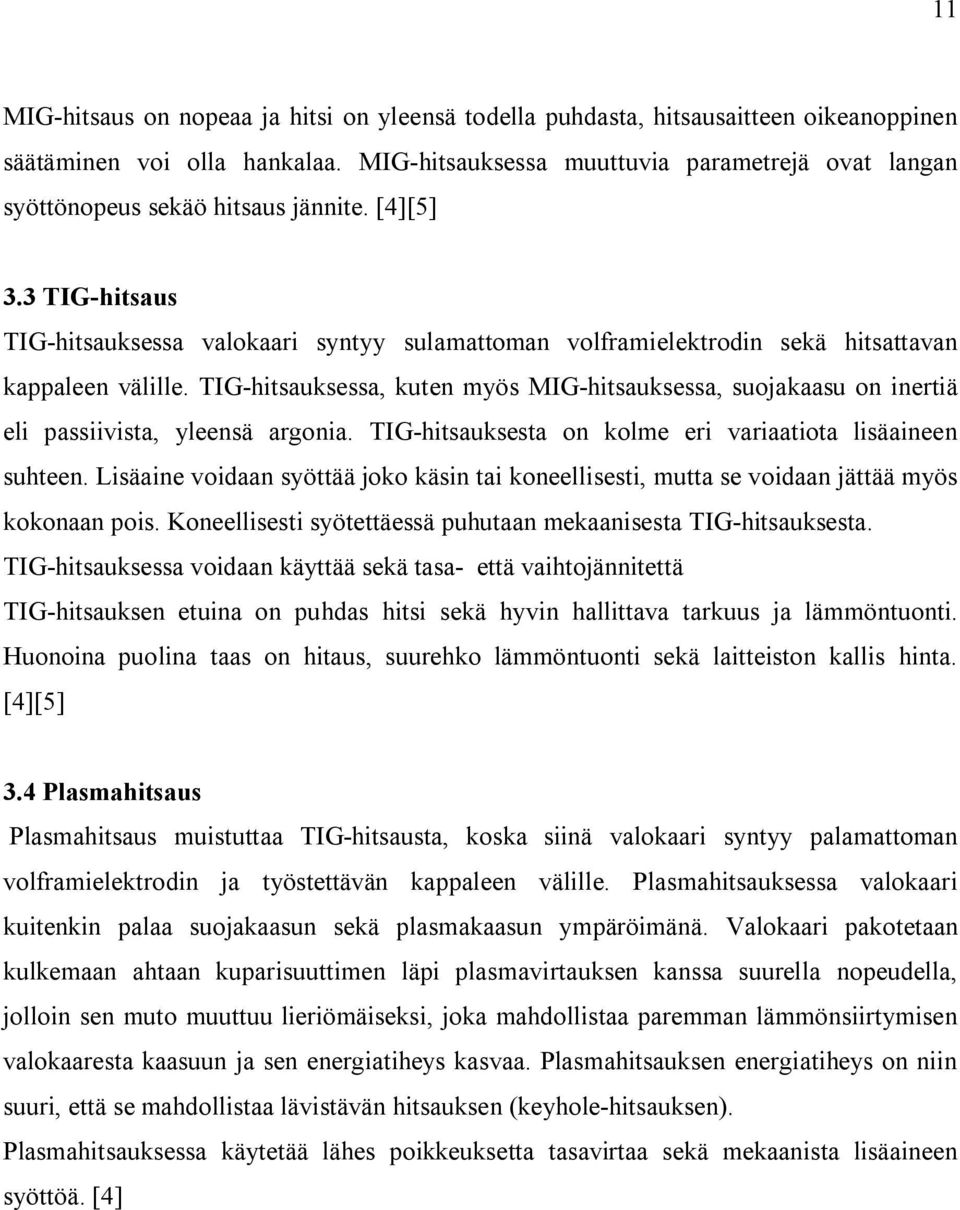 11

MIG-hitsaus on nopeaa ja hitsi on yleensä todella puhdasta, hitsausaitteen oikeanoppinen säätäminen voi olla hankalaa. MIG-hitsauksessa muuttuvia parametrejä ovat langan syöttönopeus sekäö hitsaus jännite. [4][5]

3.3 TIG-hitsaus

TIG-hitsauksessa valokaari syntyy sulamattoman volframielektrodin sekä hitsattavan kappaleen välille. TIG-hitsauksessa, kuten myös MIG-hitsauksessa, suojakaasu on inertiä eli passiivista, yleensä argonia. TIG-hitsauksesta on kolme eri variaatiota lisäaineen suhteen. Lisäaine voidaan syöttää joko käsin tai koneellisesti, mutta se voidaan jättää myös kokonaan pois. Koneellisesti syötettäessä puhutaan mekaanisesta TIG-hitsauksesta. TIG-hitsauksessa voidaan käyttää sekä tasa- että vaihtojännitettä

TIG-hitsauksen etuina on puhdas hitsi sekä hyvin hallittava tarkuus ja lämmöntuonti. Huonoina puolina taas on hitaus, suurehko lämmöntuonti sekä laitteiston kallis hinta. [4][5]

3.4 Plasmahitsaus

Plasmahitsaus muistuttaa TIG-hitsausta, koska siinä valokaari syntyy palamattoman volframielektrodin ja työstettävän kappaleen välille. Plasmahitsauksessa valokaari kuitenkin palaa suojakaasun sekä plasmakaasun ympäröimänä. Valokaari pakotetaan kulkemaan ahtaan kuparisuuttimen läpi plasmavirtauksen kanssa suurella nopeudella, jolloin sen muto muuttuu lieriömäiseksi, joka mahdollistaa paremman lämmönsiirtymisen valokaaresta kaasuun ja sen energiatiheys kasvaa. Plasmahitsauksen energiatiheys on niin suuri, että se mahdollistaa lävistävän hitsauksen (keyhole-hitsauksen).

Plasmahitsauksessa käytetää lähes poikkeuksetta tasavirtaa sekä mekaanista lisäaineen syöttöä. [4]